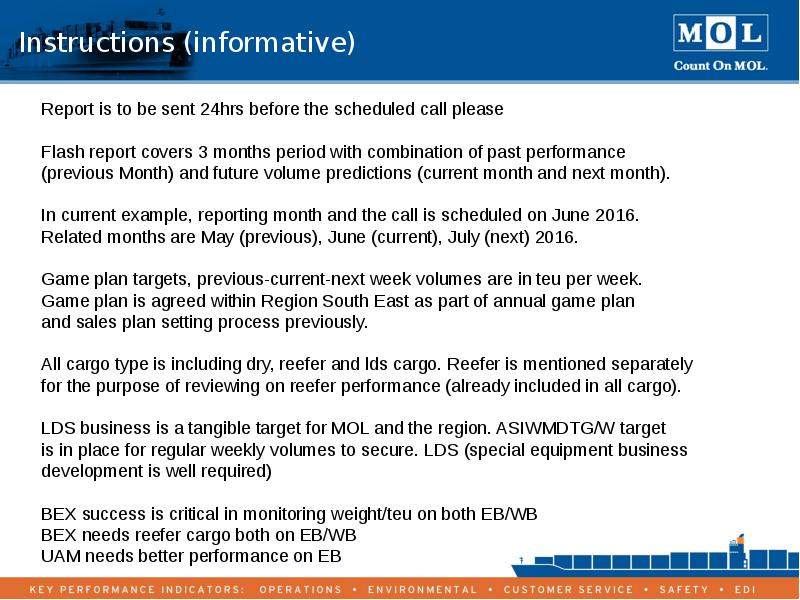 Instructions (informative)

MOL
Count On MOL.

Report is to be sent 24hrs before the scheduled call please

Flash report covers 3 months period with combination of past performance (previous Month) and future volume predictions (current month and next month).

In current example, reporting month and the call is scheduled on June 2016. Related months are May (previous), June (current), July (next) 2016.

Game plan targets, previous-current-next week volumes are in teu per week. Game plan is agreed within Region South East as part of annual game plan and sales plan setting process previously.

All cargo type is including dry, reefer and lds cargo. Reefer is mentioned separately for the purpose of reviewing on reefer performance (already included in all cargo).

LDS business is a tangible target for MOL and the region. ASIWMDTG/W target is in place for regular weekly volumes to secure. LDS (special equipment business development is well required)

BEX success is critical in monitoring weight/teu on both EB/WB
BEX needs reefer cargo both on EB/WB
UAM needs better performance on EB

KEY PERFORMANCE INDICATORS: OPERATIONS • ENVIRONMENTAL • CUSTOMER SERVICE • SAFETY • EDI